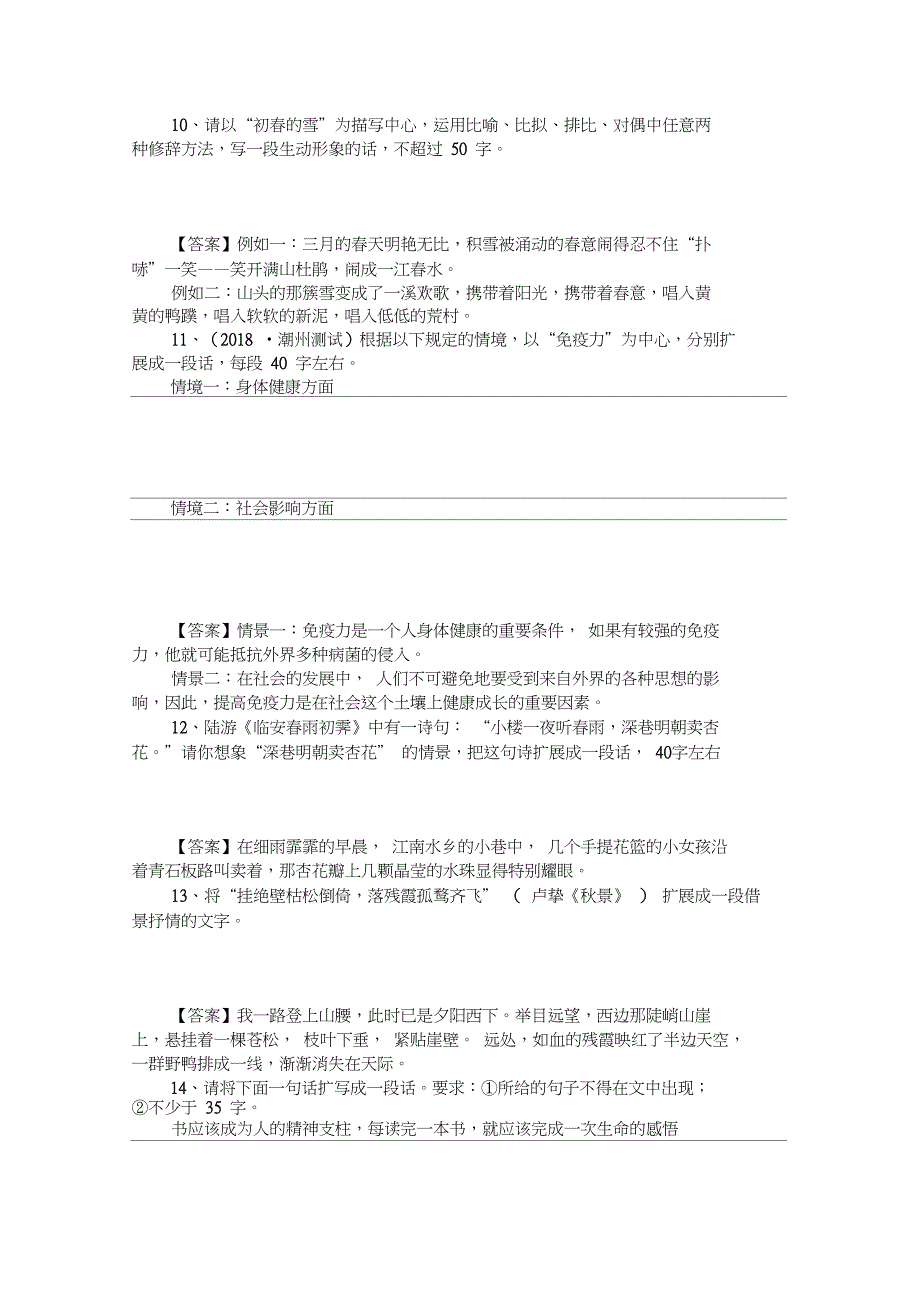 10、请以“初春的雪”为描写中心，运用比喻、比拟、排比、对偶中任意两种修辞方法，写一段生动形象的话，不超过 50 字。

【答案】例如一：三月的春天明艳无比，积雪被涌动的春意闹得忍不住“扑哧”一笑——笑开满山杜鹃，闹成一江春水。

例如二：山头的那簇雪变成了一溪欢歌，携带着阳光，携带着春意，唱入黄黄的鸭蹼，唱入软软的新泥，唱入低低的荒村。

11、（2018 ·潮州测试）根据以下规定的情境，以“免疫力”为中心，分别扩展成一段话，每段 40 字左右。

情境一：身体健康方面

情境二：社会影响方面

【答案】情景一：免疫力是一个人身体健康的重要条件， 如果有较强的免疫力，他就可能抵抗外界多种病菌的侵入。

情景二：在社会的发展中， 人们不可避免地要受到来自外界的各种思想的影响，因此，提高免疫力是在社会这个土壤上健康成长的重要因素。

12、陆游《临安春雨初霁》中有一诗句： “小楼一夜听春雨，深巷明朝卖杏花。”请你想象“深巷明朝卖杏花” 的情景，把这句诗扩展成一段话， 40字左右

【答案】在细雨霏霏的早晨， 江南水乡的小巷中， 几个手提花篮的小女孩沿着青石板路叫卖着，那杏花瓣上几颗晶莹的水珠显得特别耀眼。

13、将“挂绝壁枯松倒倚，落残霞孤鹜齐飞” （ 卢挚《秋景》 ） 扩展成一段借景抒情的文字。

【答案】我一路登上山腰，此时已是夕阳西下。举目远望，西边那陡峭山崖上，悬挂着一棵苍松， 枝叶下垂， 紧贴崖壁。 远处，如血的残霞映红了半边天空，一群野鸭排成一线，渐渐消失在天际。

14、请将下面一句话扩写成一段话。要求：①所给的句子不得在文中出现；②不少于 35 字。

书应该成为人的精神支柱，每读完一本书，就应该完成一次生命的感悟